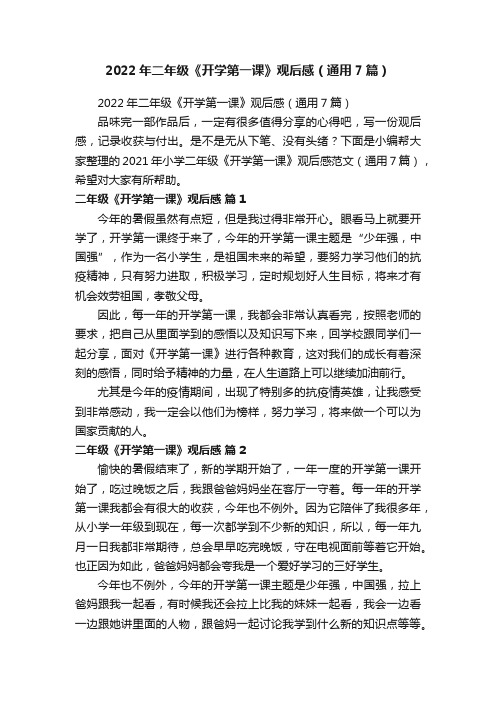 2022 年二年级《开学第一课》观后感（通用 7 篇）

2022 年二年级《开学第一课》观后感（通用 7 篇）

品味完一部作品后，一定有很多值得分享的心得吧，写一份观后感，记录收获与付出。是不是无从下笔、没有头绪？下面是小编帮大家整理的 2021 年小学二年级《开学第一课》观后感范文（通用 7 篇），希望对大家有所帮助。

二年级《开学第一课》观后感 篇 1

今年的暑假虽然有点短，但是我过得非常开心。眼看马上就要开学了，开学第一课终于来了，今年的开学第一课主题是“少年强，中国强”，作为一名小学生，是祖国未来的希望，要努力学习他们的抗疫精神，只有努力进取，积极学习，定时规划好人生目标，将来才有机会效劳祖国，孝敬父母。

因此，每一年的开学第一课，我都会非常认真看完，按照老师的要求，把自己从里面学到的感悟以及知识写下来，回学校跟同学们一起分享，面对《开学第一课》进行各种教育，这对我们的成长有着深刻的感悟，同时给予精神的力量，在人生道路上可以继续加油前行。

尤其是今年的疫情期间，出现了特别多的抗疫情英雄，让我感受到非常感动，我一定会以他们为榜样，努力学习，将来做一个可以为国家贡献的人。

二年级《开学第一课》观后感 篇 2

愉快的暑假结束了，新的学期开始了，一年一度的开学第一课开始了，吃过晚饭之后，我跟爸爸妈妈坐在客厅一守着。每一年的开学第一课我都会有很大的收获，今年也不例外。因为它陪伴了我很多年，从小学一年级到现在，每一次都学到不少新的知识，所以，每一年九月一日我都非常期待，总会早早吃完晚饭，守在电视面前等着它开始。也正因为如此，爸爸妈妈都会夸我是一个爱好学习的三好学生。

今年也不例外，今年的开学第一课主题是少年强，中国强，拉上爸妈跟我一起看，有时候我还会拉上比我的妹妹一起看，我会一边看一边跟她讲里面的人物，跟爸妈一起讨论我学到什么新的知识点等等。